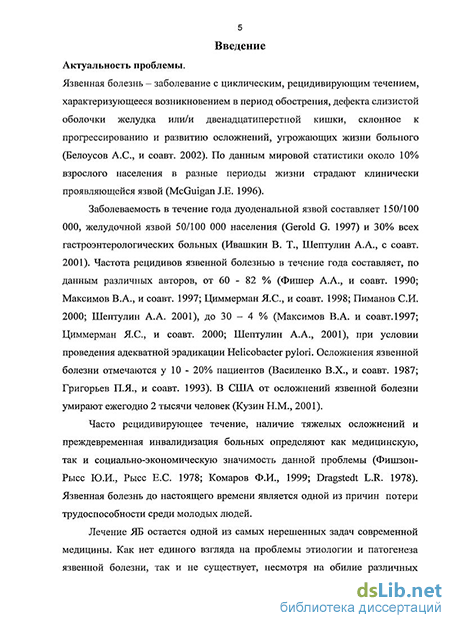 5

Введение

Актуальность проблемы.

Язвенная болезнь – заболевание с циклическим, рецидивирующим течением, характеризующееся возникновением в период обострения, дефекта слизистой оболочки желудка или/и двенадцатиперстной кишки, склонное к прогрессированию и развитию осложнений, угрожающих жизни больного (Белоусов А.С., и соавт. 2002). По данным мировой статистики около 10% взрослого населения в разные периоды жизни страдают клинически проявляющейся язвой (McGuigan J.E. 1996).

Заболеваемость в течение года дуоденальной язвой составляет 150/100 000, желудочной язвой 50/100 000 населения (Gerold G. 1997) и 30% всех гастроэнтерологических больных (Ивашкин В. Т., Шептулин А.А., с соавт. 2001). Частота рецидивов язвенной болезнью в течение года составляет, по данным различных авторов, от 60 - 82 % (Фишер А.А., и соавт. 1990; Максимов В.А., и соавт. 1997; Циммерман Я.С., и соавт. 1998; Пиманов С.И. 2000; Шептулин А.А. 2001), до 30 – 4 % (Максимов В.А. и соавт.1997; Циммерман Я.С., и соавт. 2000; Шептулин А.А., 2001), при условии проведения адекватной эрадикации Helicobacter pylori. Осложнения язвенной болезни отмечаются у 10 - 20% пациентов (Василенко В.Х., и соавт. 1987; Григорьев П.Я., и соавт. 1993). В США от осложнений язвенной болезни умирают ежегодно 2 тысячи человек (Кузин Н.М., 2001).

Часто рецидивирующее течение, наличие тяжелых осложнений и преждевременная инвалидизация больных определяют как медицинскую, так и социально-экономическую значимость данной проблемы (Фишзон-Рысс Ю.И., Рысс Е.С. 1978; Комаров Ф.И., 1999; Dragstedt L.R. 1978). Язвенная болезнь до настоящего времени является одной из причин потери трудоспособности среди молодых людей.

Лечение ЯБ остается одной из самых нерешенных задач современной медицины. Как нет единого взгляда на проблемы этиологии и патогенеза язвенной болезни, так и не существует, несмотря на обилие различных

dsLib.net
библиотека диссертаций